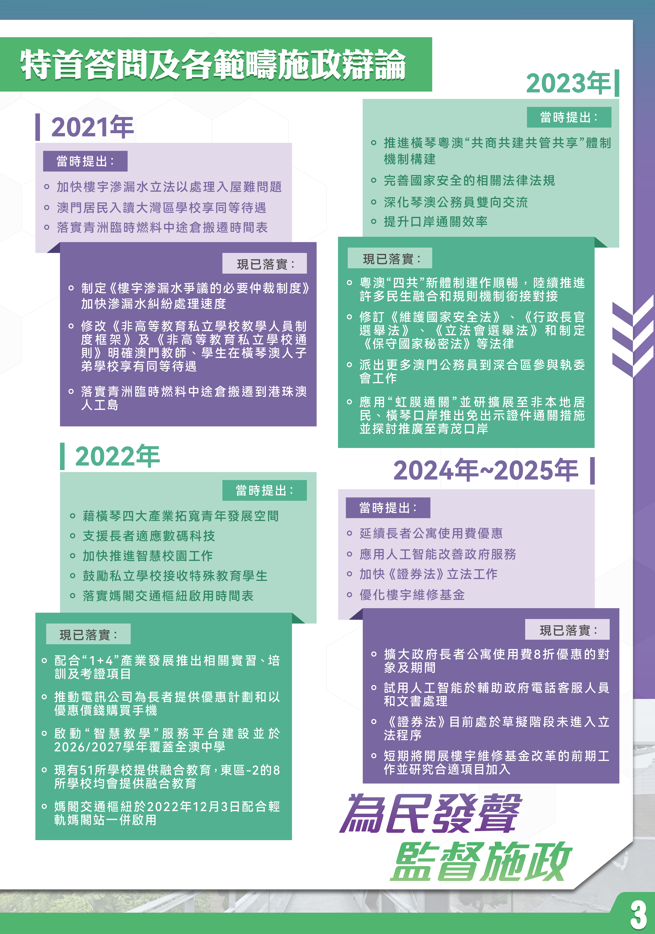 特首答問及各範疇施政辯論

2021年

當時提出：

加快樓宇滲漏水立法以處理入屋難問題
澳門居民入讀大灣區學校享同等待遇
落實青洲臨時燃料中途倉搬遷時間表

現已落實：

制定《樓宇滲漏水爭議的必要仲裁制度》加快滲漏水糾紛處理速度
修改《非高等教育私立學校教學人員制度框架》及《非高等教育私立學校通則》明確澳門教師、學生在橫琴澳人子弟學校享有同等待遇
落實青洲臨時燃料中途倉搬遷到港珠澳人工島

2022年

當時提出：

藉橫琴四大產業拓寬青年發展空間
支援長者適應數碼科技
加快推進智慧校園工作
鼓勵私立學校接收特殊教育學生
落實媽閣交通樞紐啟用時間表

現已落實：

配合“1+4”產業發展推出相關實習、培訓及考證項目
推動電訊公司為長者提供優惠計劃和以優惠價錢購買手機
啟動“智慧教學”服務平台建設並於2026/2027學年覆蓋全澳中學
現有51所學校提供融合教育，東區-2的8所學校均會提供融合教育
媽閣交通樞紐於2022年12月3日配合輕軌媽閣站一併啟用

2023年

當時提出：

推進橫琴粵澳“共商共建共管共享”體制機制構建
完善國家安全的相關法律法規
深化琴澳公務員雙向交流
提升口岸通關效率

現已落實：

粵澳“四共”新體制運作順暢，陸續推進許多民生融合和規則機制銜接對接
修訂《維護國家安全法》、《行政長官選舉法》、《立法會選舉法》和制定《保守國家秘密法》等法律
派出更多澳門公務員到深合區參與執委會工作
應用“虹膜通關”並研擴展至非本地居民、橫琴口岸推出免出示證件通關措施並探討推廣至青茂口岸

2024年~2025年

當時提出：

延續長者公寓使用費優惠
應用人工智能改善政府服務
加快《證券法》立法工作
優化樓宇維修基金

現已落實：

擴大政府長者公寓使用費8折優惠的對象及期間
試用人工智能於輔助政府電話客服人員和文書處理
《證券法》目前處於草擬階段未進入立法程序
短期將開展樓宇維修基金改革的前期工作並研究合適項目加入

為民發聲
監督施政

3